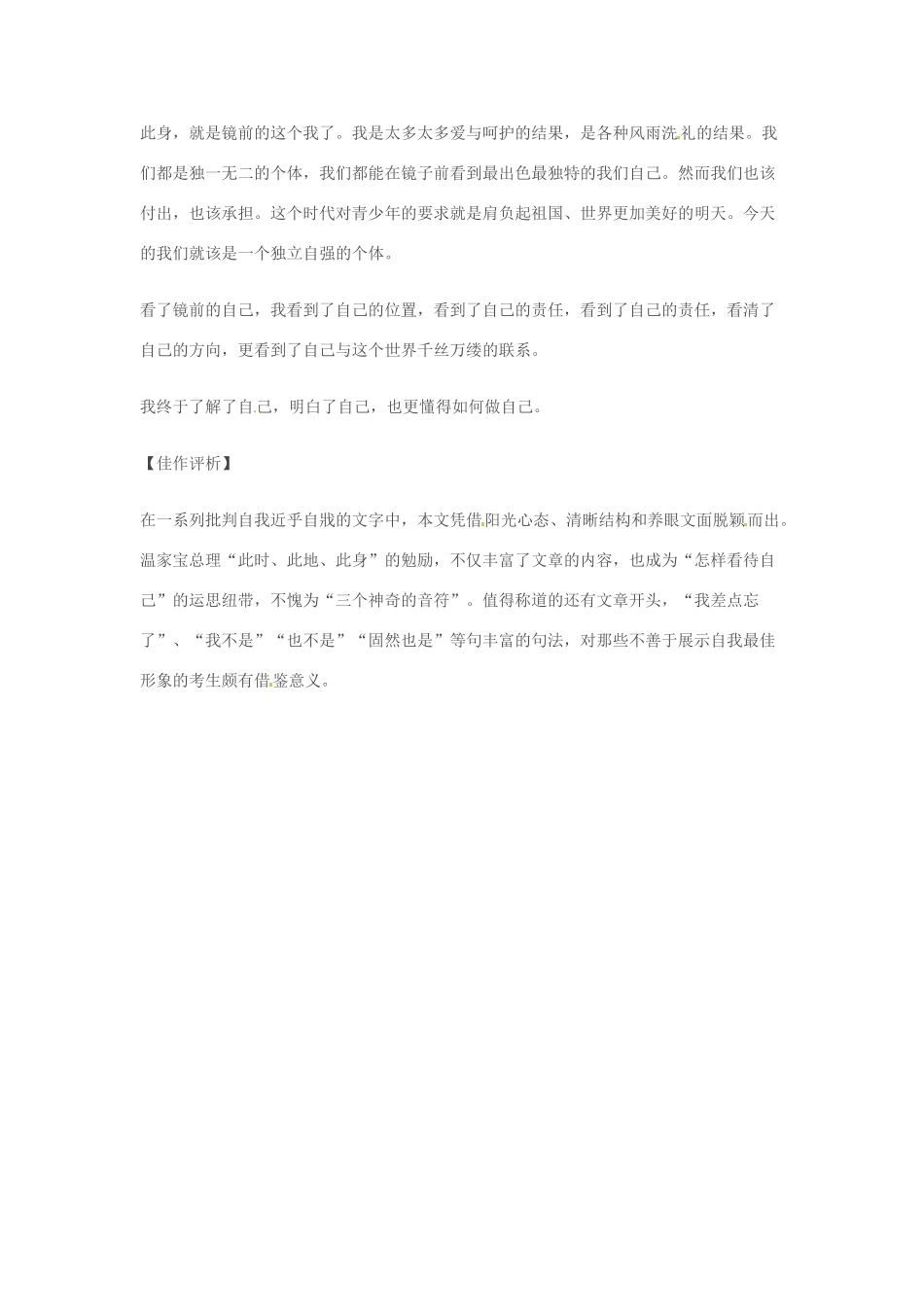 此身，就是镜前的这个我了。我是太多太多爱与呵护的结果，是各种风雨洗礼的结果。我们都是独一无二的个体，我们都能在镜子前看到最出色最独特的我们自己。然而我们也该付出，也该承担。这个时代对青少年的要求就是肩负起祖国、世界更加美好的明天。今天的我们就该是一个独立自强的个体。

看了镜前的自己，我看到了自己的位置，看到了自己的责任，看到了自己的责任，看清了自己的方向，更看到了自己与这个世界千丝万缕的联系。

我终于了解了自己，明白了自己，也更懂得如何做自己。

【佳作评析】

在一系列批判自我近乎自戕的文字中，本文凭借阳光心态、清晰结构和养眼文面脱颖而出。温家宝总理“此时、此地、此身”的勉励，不仅丰富了文章的内容，也成为“怎样看待自己”的运思纽带，不愧为“三个神奇的音符”。值得称道的还有文章开头，“我差点忘了”、“我不是”“也不是”“固然也是”等句丰富的句法，对那些不善于展示自我最佳形象的考生颇有借鉴意义。